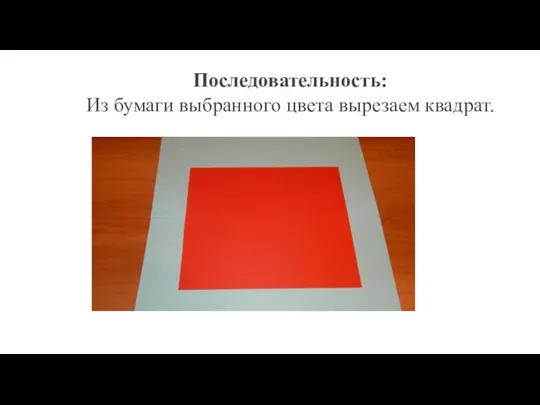 Последовательность:
Из бумаги выбранного цвета вырезаем квадрат.